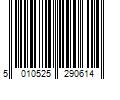 5 010525 290614